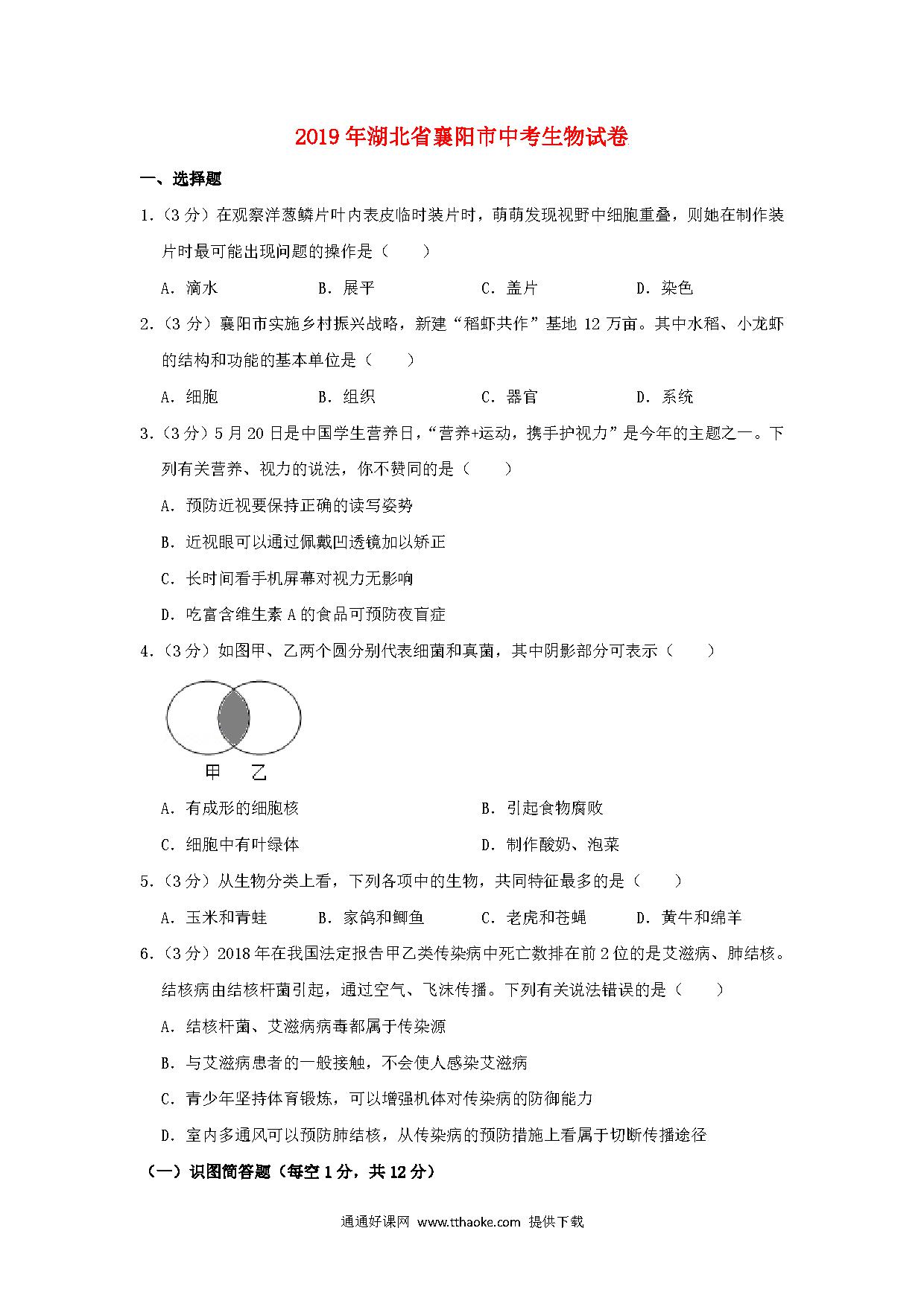 2019年湖北省襄阳市中考生物试卷

一、选择题

1.（3分）在观察洋葱鳞片叶内表皮临时装片时，萌萌发现视野中细胞重叠，则她在制作装片时最可能出现问题的操作是（　　）

A．滴水　　B．展平　　C．盖片　　D．染色

2.（3分）襄阳市实施乡村振兴战略，新建“稻虾共作”基地12万亩。其中水稻、小龙虾的结构和功能的基本单位是（　　）

A．细胞　　B．组织　　C．器官　　D．系统

3.（3分）5月20日是中国学生营养日，“营养+运动，携手护视力”是今年的主题之一。下列有关营养、视力的说法，你不赞同的是（　　）

A．预防近视要保持正确的读写姿势

B．近视眼可以通过佩戴凹透镜加以矫正

C．长时间看手机屏幕对视力无影响

D．吃富含维生素A的食品可预防夜盲症

4.（3分）如图甲、乙两个圆分别代表细菌和真菌，其中阴影部分可表示（　　）

甲　乙

A．有成形的细胞核　　B．引起食物腐败

C．细胞中有叶绿体　　D．制作酸奶、泡菜

5.（3分）从生物分类上看，下列各项中的生物，共同特征最多的是（　　）

A．玉米和青蛙　　B．家鸽和鲫鱼　　C．老虎和苍蝇　　D．黄牛和绵羊

6.（3分）2018年在我国法定报告甲乙类传染病中死亡数排在前2位的是艾滋病、肺结核。结核病由结核杆菌引起，通过空气、飞沫传播。下列有关说法错误的是（　　）

A．结核杆菌、艾滋病病毒都属于传染源

B．与艾滋病患者的一般接触，不会使人感染艾滋病

C．青少年坚持体育锻炼，可以增强机体对传染病的防御能力

D．室内多通风可以预防肺结核，从传染病的预防措施上看属于切断传播途径

（一）识图简答题（每空1分，共12分）

通通好课网 www.tthaoke.com 提供下载